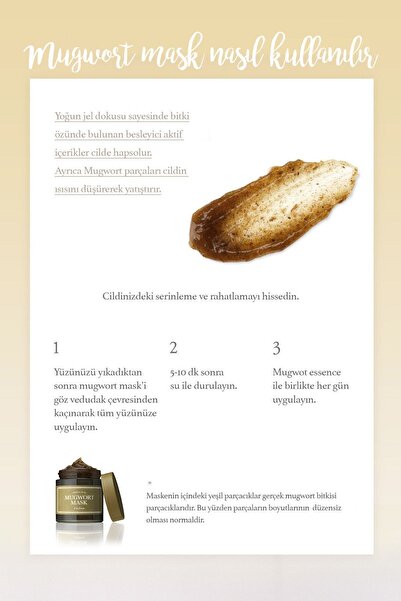 Mugwort mask nasıl kullanılır

Yoğun jel dokusu sayesinde bitki özünde bulunan besleyici aktif içerikler cilde hapsolur. Ayrıca Mugwort parçaları cildin ısısını düşürerek yatıştırır.

Cildinizdeki serinleme ve rahatlamayı hissedin.

1
Yüzünüzü yıkadıktan sonra mugwort mask'i göz vedudak çevresinden kaçınarak tüm yüzünüze uygulayın.

2
5-10 dk sonra su ile durulayın.

3
Mugwot essence ile birlikte her gün uygulayın.

MUGWORT MASK

*
Maskenin içindeki yeşil parçacıklar gerçek mugwort bitkisi parçacıklarıdır. Bu yüzden parçaların boyutlarının düzensiz olması normaldir.